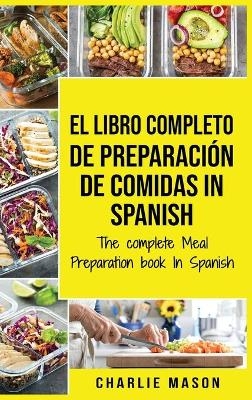 EL LIBRO COMPLETO DE PREPARACIÓN DE COMIDAS IN SPANISH

The complete Meal Preparation book In Spanish

CHARLIE MASON